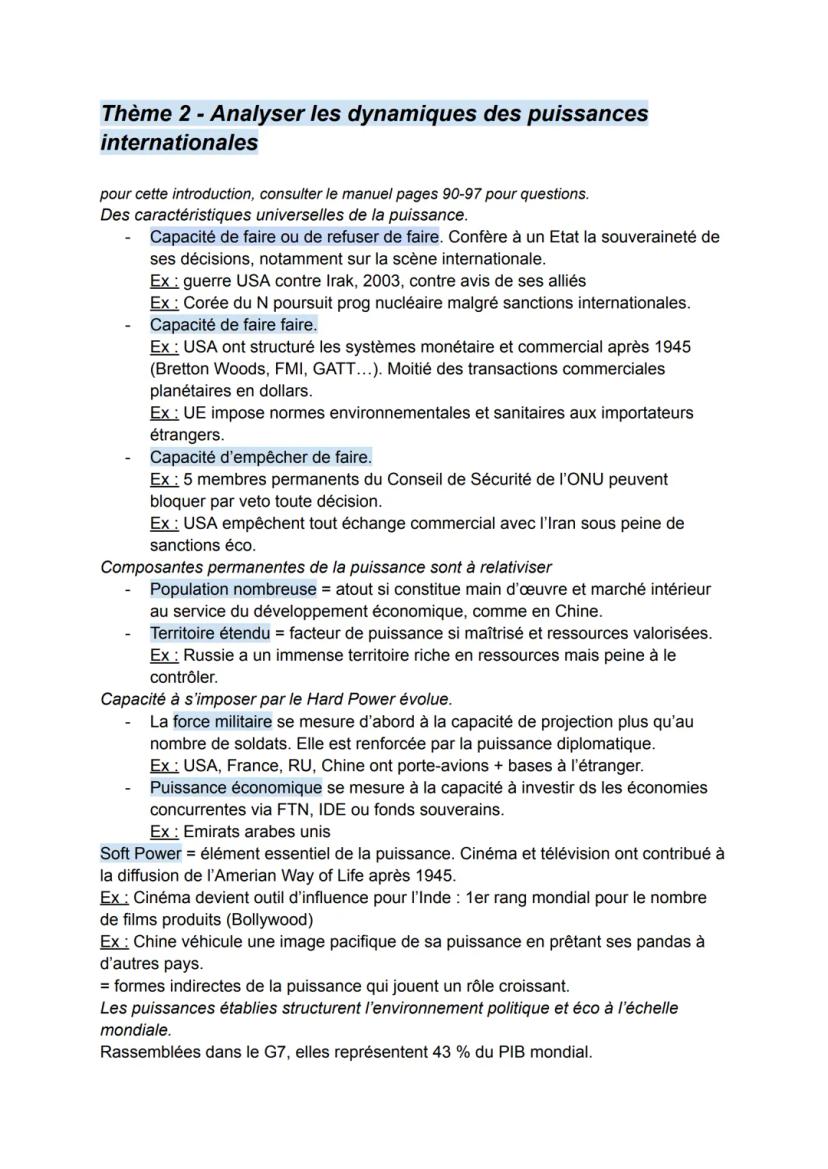 Thème 2 - Analyser les dynamiques des puissances internationales

pour cette introduction, consulter le manuel pages 90-97 pour questions.
Des caractéristiques universelles de la puissance.

- Capacité de faire ou de refuser de faire. Confère à un Etat la souveraineté de ses décisions, notamment sur la scène internationale.
Ex : guerre USA contre Irak, 2003, contre avis de ses alliés
Ex : Corée du N poursuit prog nucléaire malgré sanctions internationales.
- Capacité de faire faire.
Ex : USA ont structuré les systèmes monétaire et commercial après 1945 (Bretton Woods, FMI, GATT…). Moitié des transactions commerciales planétaires en dollars.
Ex : UE impose normes environnementales et sanitaires aux importateurs étrangers.
- Capacité d'empêcher de faire.
Ex : 5 membres permanents du Conseil de Sécurité de l'ONU peuvent bloquer par veto toute décision.
Ex : USA empêchent tout échange commercial avec l'Iran sous peine de sanctions éco.

Composantes permanentes de la puissance sont à relativiser
- Population nombreuse = atout si constitue main d'œuvre et marché intérieur au service du développement économique, comme en Chine.
- Territoire étendu = facteur de puissance si maîtrisé et ressources valorisées.
Ex : Russie a un immense territoire riche en ressources mais peine à le contrôler.

Capacité à s'imposer par le Hard Power évolue.
- La force militaire se mesure d'abord à la capacité de projection plus qu'au nombre de soldats. Elle est renforcée par la puissance diplomatique.
Ex : USA, France, RU, Chine ont porte-avions + bases à l'étranger.
- Puissance économique se mesure à la capacité à investir ds les économies concurrentes via FTN, IDE ou fonds souverains.
Ex : Emirats arabes unis

Soft Power = élément essentiel de la puissance. Cinéma et télévision ont contribué à la diffusion de l'Amerian Way of Life après 1945.
Ex : Cinéma devient outil d'influence pour l'Inde : 1er rang mondial pour le nombre de films produits (Bollywood)
Ex : Chine véhicule une image pacifique de sa puissance en prêtant ses pandas à d'autres pays.
= formes indirectes de la puissance qui jouent un rôle croissant.
Les puissances établies structurent l'environnement politique et éco à l'échelle mondiale.
Rassemblées dans le G7, elles représentent 43 % du PIB mondial.